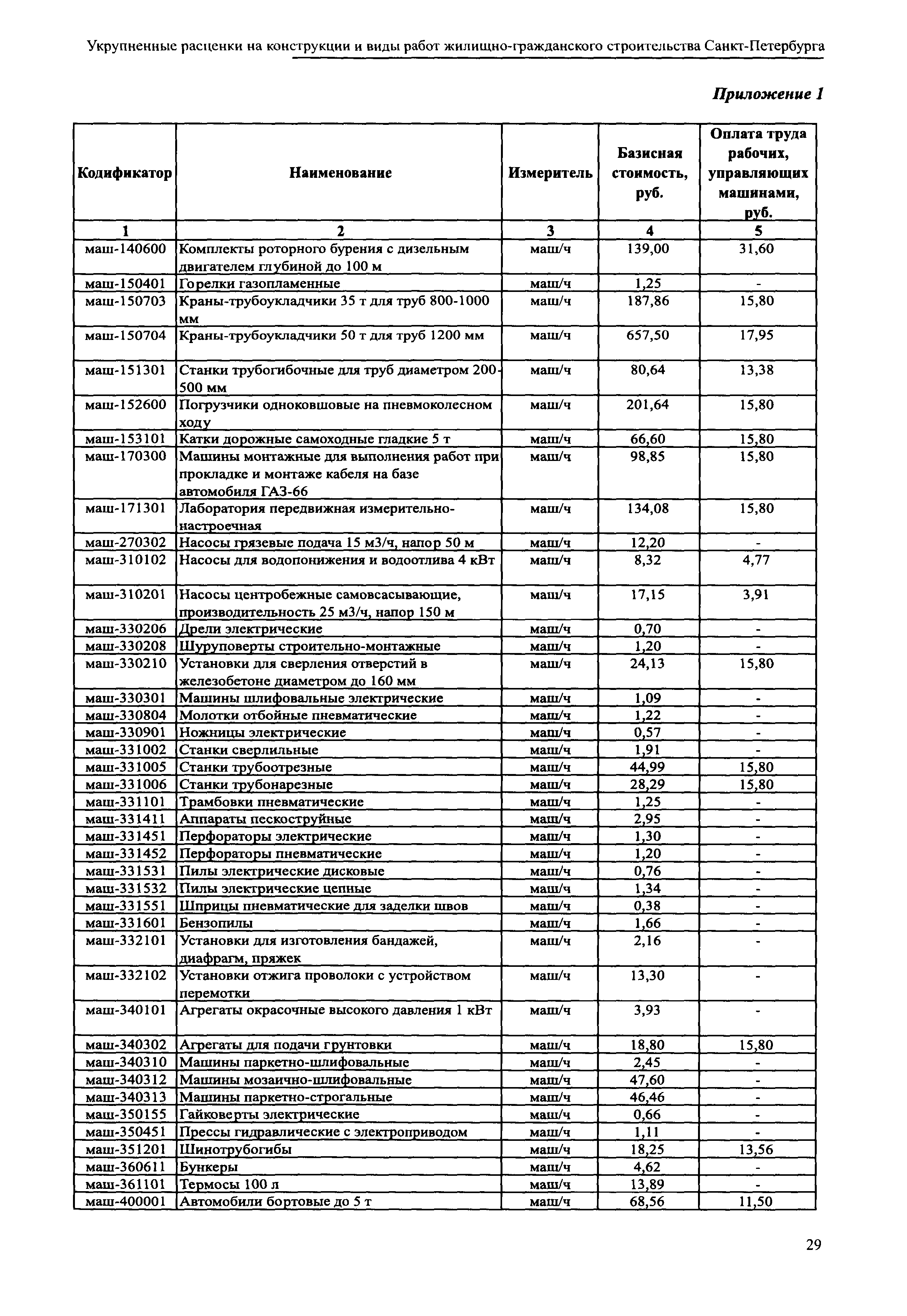 Укрупненные расценки на конструкции и виды работ жилищно-гражданского строительства Санкт-Петербурга

Приложение 1

| Кодификатор | Наименование | Измеритель | Базисная стоимость, руб. | Оплата труда рабочих, управляющих машинами, руб. |
|---|---|---|---|---|
| 1 | 2 | 3 | 4 | 5 |
| маш-140600 | Комплекты роторного бурения с дизельным двигателем глубиной до 100 м | маш/ч | 139,00 | 31,60 |
| маш-150401 | Горелки газопламенные | маш/ч | 1,25 | - |
| маш-150703 | Краны-трубоукладчики 35 т для труб 800-1000 мм | маш/ч | 187,86 | 15,80 |
| маш-150704 | Краны-трубоукладчики 50 т для труб 1200 мм | маш/ч | 657,50 | 17,95 |
| маш-151301 | Станки трубогибочные для труб диаметром 200-500 мм | маш/ч | 80,64 | 13,38 |
| маш-152600 | Погрузчики одноковшовые на пневмоколесном ходу | маш/ч | 201,64 | 15,80 |
| маш-153101 | Катки дорожные самоходные гладкие 5 т | маш/ч | 66,60 | 15,80 |
| маш-170300 | Машины монтажные для выполнения работ при прокладке и монтаже кабеля на базе автомобиля ГАЗ-66 | маш/ч | 98,85 | 15,80 |
| маш-171301 | Лаборатория передвижная измерительно-настроечная | маш/ч | 134,08 | 15,80 |
| маш-270302 | Насосы грязевые подача 15 м3/ч, напор 50 м | маш/ч | 12,20 | - |
| маш-310102 | Насосы для водопонижения и водоотлива 4 кВт | маш/ч | 8,32 | 4,77 |
| маш-310201 | Насосы центробежные самовсасывающие, производительность 25 м3/ч, напор 150 м | маш/ч | 17,15 | 3,91 |
| маш-330206 | Дрели электрические | маш/ч | 0,70 | - |
| маш-330208 | Шуруповерты строительно-монтажные | маш/ч | 1,20 | - |
| маш-330210 | Установки для сверления отверстий в железобетоне диаметром до 160 мм | маш/ч | 24,13 | 15,80 |
| маш-330301 | Машины шлифовальные электрические | маш/ч | 1,09 | - |
| маш-330804 | Молотки отбойные пневматические | маш/ч | 1,22 | - |
| маш-330901 | Ножницы электрические | маш/ч | 0,57 | - |
| маш-331002 | Станки сверлильные | маш/ч | 1,91 | - |
| маш-331005 | Станки трубоотрезные | маш/ч | 44,99 | 15,80 |
| маш-331006 | Станки трубонарезные | маш/ч | 28,29 | 15,80 |
| маш-331101 | Трамбовки пневматические | маш/ч | 1,25 | - |
| маш-331411 | Аппараты пескоструйные | маш/ч | 2,95 | - |
| маш-331451 | Перфораторы электрические | маш/ч | 1,30 | - |
| маш-331452 | Перфораторы пневматические | маш/ч | 1,20 | - |
| маш-331531 | Пилы электрические дисковые | маш/ч | 0,76 | - |
| маш-331532 | Пилы электрические цепные | маш/ч | 1,34 | - |
| маш-331551 | Шприцы пневматические для заделки швов | маш/ч | 0,38 | - |
| маш-331601 | Бензопилы | маш/ч | 1,66 | - |
| маш-332101 | Установки для изготовления бандажей, диафрагм, пряжек | маш/ч | 2,16 | - |
| маш-332102 | Установки отжига проволоки с устройством перемотки | маш/ч | 13,30 | - |
| маш-340101 | Агрегаты окрасочные высокого давления 1 кВт | маш/ч | 3,93 | - |
| маш-340302 | Агрегаты для подачи грунтовки | маш/ч | 18,80 | 15,80 |
| маш-340310 | Машины паркетно-шлифовальные | маш/ч | 2,45 | - |
| маш-340312 | Машины мозаично-шлифовальные | маш/ч | 47,60 | - |
| маш-340313 | Машины паркетно-строгальные | маш/ч | 46,46 | - |
| маш-350155 | Гайковерты электрические | маш/ч | 0,66 | - |
| маш-350451 | Прессы гидравлические с электроприводом | маш/ч | 1,11 | - |
| маш-351201 | Шинотрубогибы | маш/ч | 18,25 | 13,56 |
| маш-360611 | Бункеры | маш/ч | 4,62 | - |
| маш-361101 | Термосы 100 л | маш/ч | 13,89 | - |
| маш-400001 | Автомобили бортовые до 5 т | маш/ч | 68,56 | 11,50 |

29